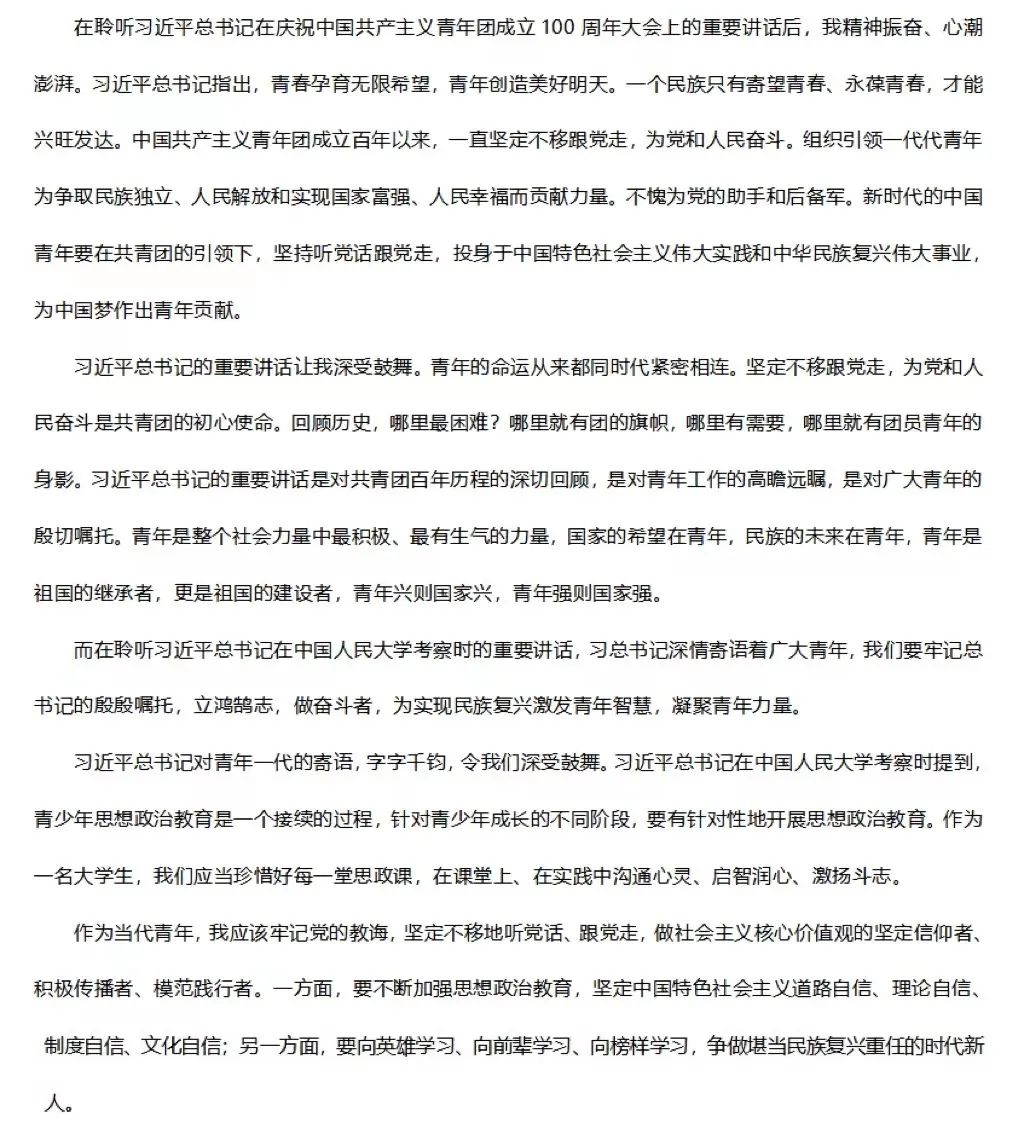 在聆听习近平总书记在庆祝中国共产主义青年团成立 100 周年大会上的重要讲话后，我精神振奋、心潮澎湃。习近平总书记指出，青春孕育无限希望，青年创造美好明天。一个民族只有寄望青春、永葆青春，才能兴旺发达。中国共产主义青年团成立百年以来，一直坚定不移跟党走，为党和人民奋斗。组织引领一代代青年为争取民族独立、人民解放和实现国家富强、人民幸福而贡献力量。不愧为党的助手和后备军。新时代的中国青年要在共青团的引领下，坚持听党话跟党走，投身于中国特色社会主义伟大实践和中华民族复兴伟大事业，为中国梦作出青年贡献。

习近平总书记的重要讲话让我深受鼓舞。青年的命运从来都同时代紧密相连。坚定不移跟党走，为党和人民奋斗是共青团的初心使命。回顾历史，哪里最困难？哪里就有团的旗帜，哪里有需要，哪里就有团员青年的身影。习近平总书记的重要讲话是对共青团百年历程的深切回顾，是对青年工作的高瞻远瞩，是对广大青年的殷切嘱托。青年是整个社会力量中最积极、最有生气的力量，国家的希望在青年，民族的未来在青年，青年是祖国的继承者，更是祖国的建设者，青年兴则国家兴，青年强则国家强。

而在聆听习近平总书记在中国人民大学考察时的重要讲话，习总书记深情寄语着广大青年，我们要牢记总书记的殷殷嘱托，立鸿鹄志，做奋斗者，为实现民族复兴激发青年智慧，凝聚青年力量。

习近平总书记对青年一代的寄语，字字千钧，令我们深受鼓舞。习近平总书记在中国人民大学考察时提到，青少年思想政治教育是一个接续的过程，针对青少年成长的不同阶段，要有针对性地开展思想政治教育。作为一名大学生，我们应当珍惜好每一堂思政课，在课堂上、在实践中沟通心灵、启智润心、激扬斗志。

作为当代青年，我应该牢记党的教诲，坚定不移地听党话、跟党走，做社会主义核心价值观的坚定信仰者、积极传播者、模范践行者。一方面，要不断加强思想政治教育，坚定中国特色社会主义道路自信、理论自信、制度自信、文化自信；另一方面，要向英雄学习、向前辈学习、向榜样学习，争做堪当民族复兴重任的时代新人。